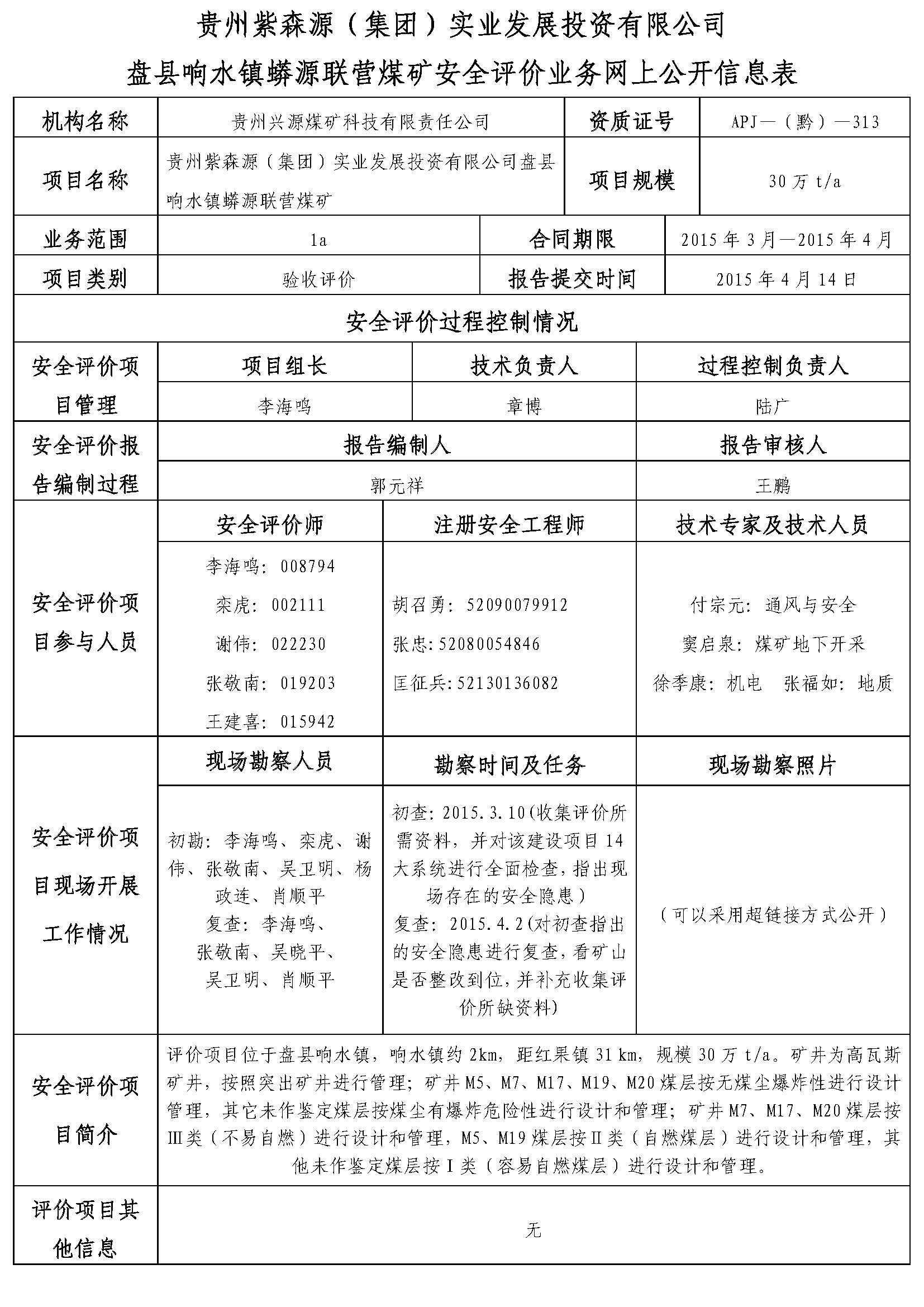 贵州紫森源（集团）实业发展投资有限公司

盘县响水镇蟒源联营煤矿安全评价业务网上公开信息表

| 机构名称 | 贵州兴源煤矿科技有限责任公司 | 资质证号 | APJ—（黔）—313 |
|---|---|---|---|
| 项目名称 | 贵州紫森源（集团）实业发展投资有限公司盘县响水镇蟒源联营煤矿 | 项目规模 | 30 万 t/a |
| 业务范围 | 1a | 合同期限 | 2015 年 3 月—2015 年 4 月 |
| 项目类别 | 验收评价 | 报告提交时间 | 2015 年 4 月 14 日 |

安全评价过程控制情况

| 安全评价项目管理 | 项目组长 | 技术负责人 | 过程控制负责人 |
|---|---|---|---|
| | 李海鸣 | 章博 | 陆广 |

| 安全评价报告编制过程 | 报告编制人 | 报告审核人 |
|---|---|---|
| | 郭元祥 | 王鹏 |

| 安全评价项目参与人员 | 安全评价师 | 注册安全工程师 | 技术专家及技术人员 |
|---|---|---|---|
| | 李海鸣：008794 栾虎：002111 谢伟：022230 张敬南：019203 王建喜：015942 | 胡召勇：52090079912 张忠：52080054846 匡征兵：52130136082 | 付宗元：通风与安全 窦启泉：煤矿地下开采 徐季康：机电 张福如：地质 |

| 安全评价项目现场开展工作情况 | 现场勘察人员 | 勘察时间及任务 | 现场勘察照片 |
|---|---|---|---|
| | 初勘：李海鸣、栾虎、谢伟、张敬南、吴卫明、杨政连、肖顺平 复查：李海鸣、张敬南、吴晓平、吴卫明、肖顺平 | 初查：2015.3.10（收集评价所需资料，并对该建设项目 14 大系统进行全面检查，指出现场存在的安全隐患） 复查：2015.4.2（对初查指出的安全隐患进行复查，看矿山是否整改到位，并补充收集评价所缺资料） | （可以采用超链接方式公开） |

| 安全评价项目简介 | 评价项目位于盘县响水镇，响水镇约 2km，距红果镇 31 km，规模 30 万 t/a。矿井为高瓦斯矿井，按照突出矿井进行管理；矿井 M5、M7、M17、M19、M20 煤层按无煤尘爆炸性进行设计管理，其它未作鉴定煤层按煤尘有爆炸危险性进行设计和管理；矿井 M7、M17、M20 煤层按Ⅲ类（不易自燃）进行设计和管理，M5、M19 煤层按Ⅱ类（自燃煤层）进行设计和管理，其他未作鉴定煤层按Ⅰ类（容易自燃煤层）进行设计和管理。 |
|---|---|
| 评价项目其他信息 | 无 |